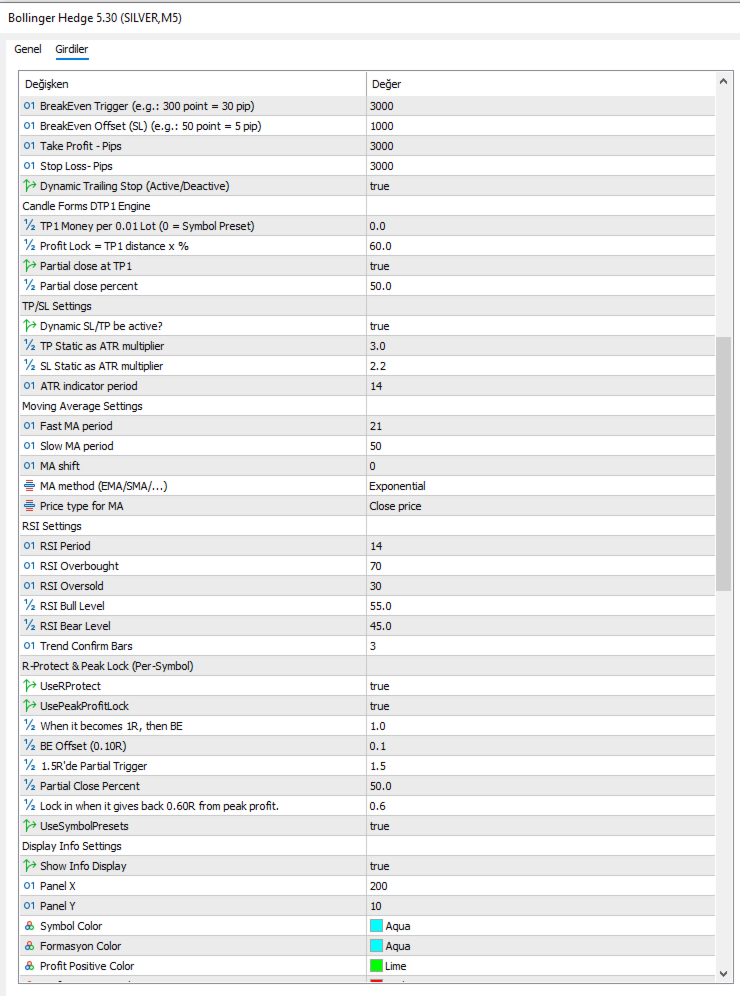 Bollinger Hedge 5.30 (SILVER,M5)

Genel Girdiler

| Değişken | Değer |
|---|---|
| 01 BreakEven Trigger (e.g.: 300 point = 30 pip) | 3000 |
| 01 BreakEven Offset (SL) (e.g.: 50 point = 5 pip) | 1000 |
| 01 Take Profit - Pips | 3000 |
| 01 Stop Loss- Pips | 3000 |
| Dynamic Trailing Stop (Active/Deactive) | true |
| Candle Forms DTP1 Engine | |
| ½ TP1 Money per 0.01 Lot (0 = Symbol Preset) | 0.0 |
| ½ Profit Lock = TP1 distance x % | 60.0 |
| Partial close at TP1 | true |
| ½ Partial close percent | 50.0 |
| TP/SL Settings | |
| Dynamic SL/TP be active? | true |
| ½ TP Static as ATR multiplier | 3.0 |
| ½ SL Static as ATR multiplier | 2.2 |
| 01 ATR indicator period | 14 |
| Moving Average Settings | |
| 01 Fast MA period | 21 |
| 01 Slow MA period | 50 |
| 01 MA shift | 0 |
| MA method (EMA/SMA/...) | Exponential |
| Price type for MA | Close price |
| RSI Settings | |
| 01 RSI Period | 14 |
| 01 RSI Overbought | 70 |
| 01 RSI Oversold | 30 |
| ½ RSI Bull Level | 55.0 |
| ½ RSI Bear Level | 45.0 |
| 01 Trend Confirm Bars | 3 |
| R-Protect & Peak Lock (Per-Symbol) | |
| UseRProtect | true |
| UsePeakProfitLock | true |
| ½ When it becomes 1R, then BE | 1.0 |
| ½ BE Offset (0.10R) | 0.1 |
| ½ 1.5R'de Partial Trigger | 1.5 |
| ½ Partial Close Percent | 50.0 |
| ½ Lock in when it gives back 0.60R from peak profit. | 0.6 |
| UseSymbolPresets | true |
| Display Info Settings | |
| Show Info Display | true |
| 01 Panel X | 200 |
| 01 Panel Y | 10 |
| Symbol Color | Aqua |
| Formasyon Color | Aqua |
| Profit Positive Color | Lime |